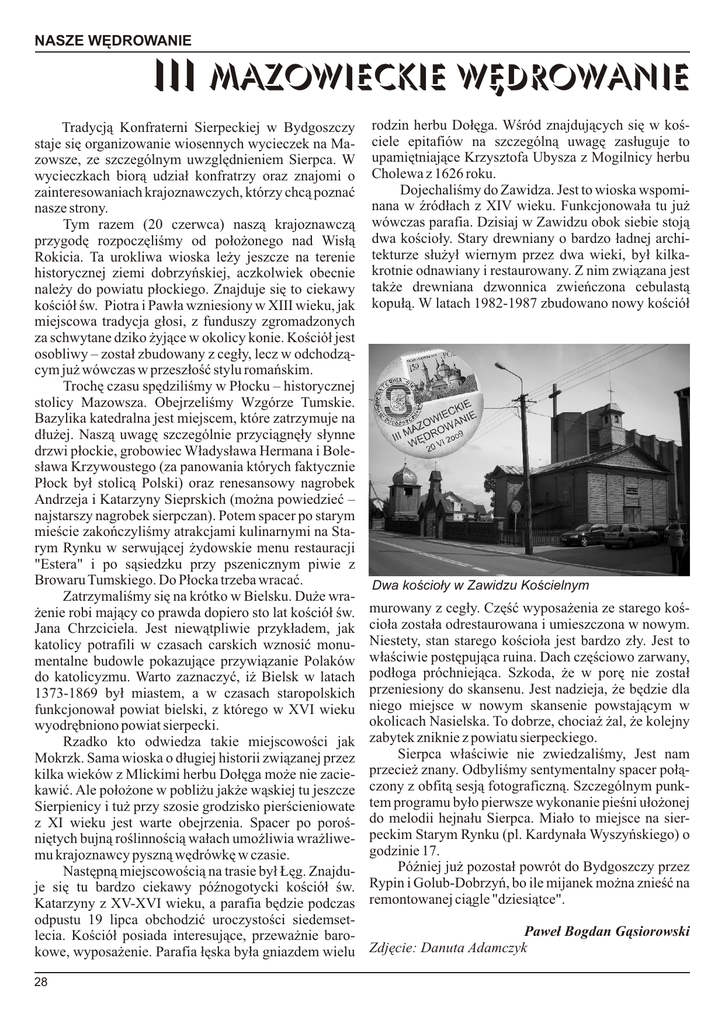 NASZE WĘDROWANIE

III MAZOWIECKIE WĘDROWANIE

Tradycją Konfraterni Sierpeckiej w Bydgoszczy staje się organizowanie wiosennych wycieczek na Mazowsze, ze szczególnym uwzględnieniem Sierpca. W wycieczkach biorą udział konfratrzy oraz znajomi o zainteresowaniach krajoznawczych, którzy chcą poznać nasze strony.

Tym razem (20 czerwca) naszą krajoznawczą przygodę rozpoczęliśmy od położonego nad Wisłą Rokicia. Ta urokliwa wioska leży jeszcze na terenie historycznej ziemi dobrzyńskiej, aczkolwiek obecnie należy do powiatu płockiego. Znajduje się to ciekawy kościół św. Piotra i Pawła wzniesiony w XIII wieku, jak miejscowa tradycja głosi, z funduszy zgromadzonych za schwytane dziko żyjące w okolicy konie. Kościół jest osobliwy – został zbudowany z cegły, lecz w odchodzącym już wówczas w przeszłość stylu romańskim.

Trochę czasu spędziliśmy w Płocku – historycznej stolicy Mazowsza. Obejrzeliśmy Wzgórze Tumskie. Bazylika katedralna jest miejscem, które zatrzymuje na dłużej. Naszą uwagę szczególnie przyciągnęły słynne drzwi płockie, grobowiec Władysława Hermana i Bolesława Krzywoustego (za panowania których faktycznie Płock był stolicą Polski) oraz renesansowy nagrobek Andrzeja i Katarzyny Sieprskich (można powiedzieć – najstarszy nagrobek sierpczan). Potem spacer po starym mieście zakończyliśmy atrakcjami kulinarnymi na Starym Rynku w serwującej żydowskie menu restauracji "Estera" i po sąsiedzku przy pszenicznym piwie z Browaru Tumskiego. Do Płocka trzeba wracać.

Zatrzymaliśmy się na krótko w Bielsku. Duże wrażenie robi mający co prawda dopiero sto lat kościół św. Jana Chrzciciela. Jest niewątpliwie przykładem, jak katolicy potrafili w czasach carskich wznosić monumentalne budowle pokazujące przywiązanie Polaków do katolicyzmu. Warto zaznaczyć, iż Bielsk w latach 1373-1869 był miastem, a w czasach staropolskich funkcjonował powiat bielski, z którego w XVI wieku wyodrębniono powiat sierpecki.

Rzadko kto odwiedza takie miejscowości jak Mokrzk. Sama wioska o długiej historii związanej przez kilka wieków z Mlickimi herbu Dołęga może nie zaciekawić. Ale położone w pobliżu jakże wąskiej tu jeszcze Sierpienicy i tuż przy szosie grodzisko pierścieniowate z XI wieku jest warte obejrzenia. Spacer po porośniętych bujną roślinnością wałach umożliwia wrażliwemu krajoznawcy pyszną wędrówkę w czasie.

Następną miejscowością na trasie był Łęg. Znajduje się tu bardzo ciekawy późnogotycki kościół św. Katarzyny z XV-XVI wieku, a parafia będzie podczas odpustu 19 lipca obchodzić uroczystości siedemsetlecia. Kościół posiada interesujące, przeważnie barokowe, wyposażenie. Parafia łęska była gniazdem wielu rodzin herbu Dołęga. Wśród znajdujących się w kościele epitafiów na szczególną uwagę zasługuje to upamiętniające Krzysztofa Ubysza z Mogilnicy herbu Cholewa z 1626 roku.

Dojechaliśmy do Zawidza. Jest to wioska wspominana w źródłach z XIV wieku. Funkcjonowała tu już wówczas parafia. Dzisiaj w Zawidzu obok siebie stoją dwa kościoły. Stary drewniany o bardzo ładnej architekturze służył wiernym przez dwa wieki, był kilkakrotnie odnawiany i restaurowany. Z nim związana jest także drewniana dzwonnica zwieńczona cebulastą kopułą. W latach 1982-1987 zbudowano nowy kościół

III MAZOWIECKIE WĘDROWANIE 20 VI 2009

Dwa kościoły w Zawidzu Kościelnym

murowany z cegły. Część wyposażenia ze starego kościoła została odrestaurowana i umieszczona w nowym. Niestety, stan starego kościoła jest bardzo zły. Jest to właściwie postępująca ruina. Dach częściowo zarwany, podłoga próchniejąca. Szkoda, że w porę nie został przeniesiony do skansenu. Jest nadzieja, że będzie dla niego miejsce w nowym skansenie powstającym w okolicach Nasielska. To dobrze, chociaż żal, że kolejny zabytek zniknie z powiatu sierpeckiego.

Sierpca właściwie nie zwiedzaliśmy, Jest nam przecież znany. Odbyliśmy sentymentalny spacer połączony z obfitą sesją fotograficzną. Szczególnym punktem programu było pierwsze wykonanie pieśni ułożonej do melodii hejnału Sierpca. Miało to miejsce na sierpeckim Starym Rynku (pl. Kardynała Wyszyńskiego) o godzinie 17.

Później już pozostał powrót do Bydgoszczy przez Rypin i Golub-Dobrzyń, bo ile mijanek można znieść na remontowanej ciągle "dziesiątce".

Paweł Bogdan Gąsiorowski
Zdjęcie: Danuta Adamczyk

28